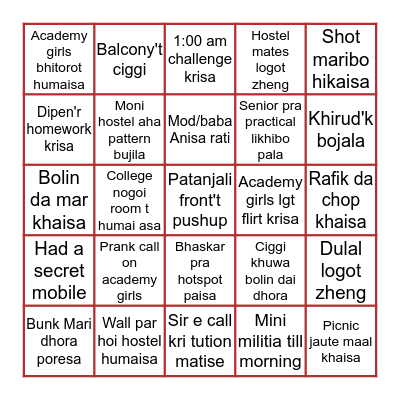 | | | | | |
|---|---|---|---|---|
| Academy girls bhitorot humaisa | Balcony't ciggi | 1:00 am challenge krisa | Hostel mates logot zheng | Shot maribo hikaisa |
| Dipen'r homework krisa | Moni hostel aha pattern bujila | Mod/baba Anisa rati | Senior pra practical likhibo pala | Khirud'k bojala |
| Bolin da mar khaisa | College nogoi room t humai asa | Patanjali front't pushup | Academy girls lgt flirt krisa | Rafik da chop khaisa |
| Had a secret mobile | Prank call on academy girls | Bhaskar pra hotspot paisa | Ciggi khuwa bolin dai dhora | Dulal logot zheng |
| Bunk Mari dhora poresa | Wall par hoi hostel humaisa | Sir e call kri tution matise | Mini militia till morning | Picnic jaute maal khaisa |